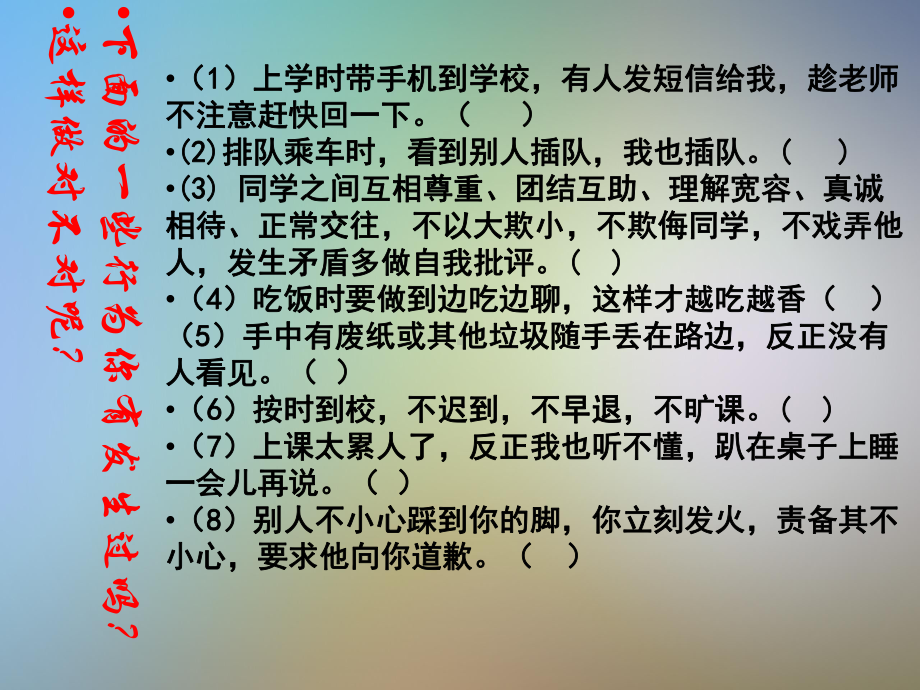 •下面的一些行为你有发生过吗?
•这样做对不对呢?

•（1）上学时带手机到学校，有人发短信给我，趁老师不注意赶快回一下。（　）
•(2)排队乘车时，看到别人插队，我也插队。（　）
•(3) 同学之间互相尊重、团结互助、理解宽容、真诚相待、正常交往，不以大欺小，不欺侮同学，不戏弄他人，发生矛盾多做自我批评。（ ）
•（4）吃饭时要做到边吃边聊，这样才越吃越香（　）
（5）手中有废纸或其他垃圾随手丢在路边，反正没有人看见。（ ）
•（6）按时到校，不迟到，不早退，不旷课。（ ）
•（7）上课太累人了，反正我也听不懂，趴在桌子上睡一会儿再说。（ ）
•（8）别人不小心踩到你的脚，你立刻发火，责备其不小心，要求他向你道歉。（　）